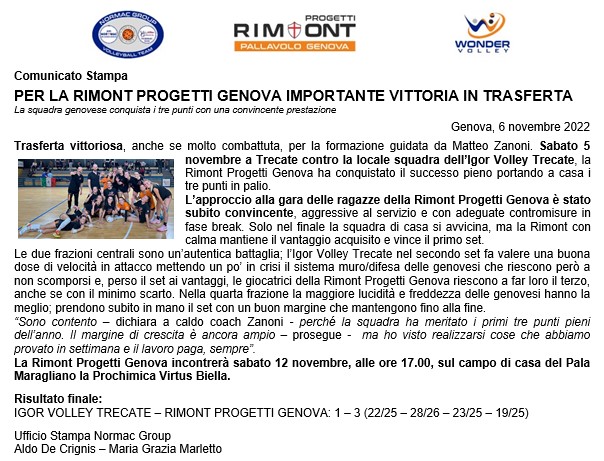 NORMAC GROUP
VOLLEYBALL TEAM

PROGETTI
RIMONT
PALLAVOLO GENOVA

WONDER
VOLLEY

Comunicato Stampa

PER LA RIMONT PROGETTI GENOVA IMPORTANTE VITTORIA IN TRASFERTA

La squadra genovese conquista i tre punti con una convincente prestazione

Genova, 6 novembre 2022

Trasferta vittoriosa, anche se molto combattuta, per la formazione guidata da Matteo Zanoni. Sabato 5 novembre a Trecate contro la locale squadra dell'Igor Volley Trecate, la Rimont Progetti Genova ha conquistato il successo pieno portando a casa i tre punti in palio.

L'approccio alla gara delle ragazze della Rimont Progetti Genova è stato subito convincente, aggressive al servizio e con adeguate contromisure in fase break. Solo nel finale la squadra di casa si avvicina, ma la Rimont con calma mantiene il vantaggio acquisito e vince il primo set.

Le due frazioni centrali sono un'autentica battaglia; l'Igor Volley Trecate nel secondo set fa valere una buona dose di velocità in attacco mettendo un po' in crisi il sistema muro/difesa delle genovesi che riescono però a non scomporsi e, perso il set ai vantaggi, le giocatrici della Rimont Progetti Genova riescono a far loro il terzo, anche se con il minimo scarto. Nella quarta frazione la maggiore lucidità e freddezza delle genovesi hanno la meglio; prendono subito in mano il set con un buon margine che mantengono fino alla fine.

"Sono contento – dichiara a caldo coach Zanoni - perché la squadra ha meritato i primi tre punti pieni dell'anno. Il margine di crescita è ancora ampio – prosegue - ma ho visto realizzarsi cose che abbiamo provato in settimana e il lavoro paga, sempre".

La Rimont Progetti Genova incontrerà sabato 12 novembre, alle ore 17.00, sul campo di casa del Pala Maragliano la Prochimica Virtus Biella.

Risultato finale:
IGOR VOLLEY TRECATE – RIMONT PROGETTI GENOVA: 1 – 3 (22/25 – 28/26 – 23/25 – 19/25)

Ufficio Stampa Normac Group
Aldo De Crignis – Maria Grazia Marletto